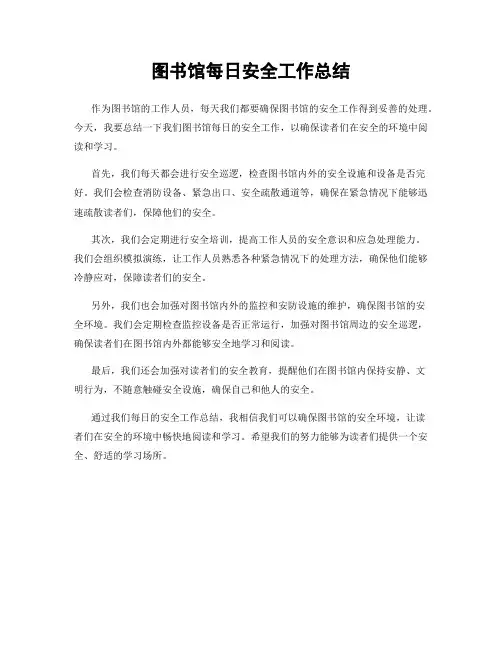 图书馆每日安全工作总结

作为图书馆的工作人员，每天我们都要确保图书馆的安全工作得到妥善的处理。今天，我要总结一下我们图书馆每日的安全工作，以确保读者们在安全的环境中阅读和学习。

首先，我们每天都会进行安全巡逻，检查图书馆内外的安全设施和设备是否完好。我们会检查消防设备、紧急出口、安全疏散通道等，确保在紧急情况下能够迅速疏散读者们，保障他们的安全。

其次，我们会定期进行安全培训，提高工作人员的安全意识和应急处理能力。我们会组织模拟演练，让工作人员熟悉各种紧急情况下的处理方法，确保他们能够冷静应对，保障读者们的安全。

另外，我们也会加强对图书馆内外的监控和安防设施的维护，确保图书馆的安全环境。我们会定期检查监控设备是否正常运行，加强对图书馆周边的安全巡逻，确保读者们在图书馆内外都能够安全地学习和阅读。

最后，我们还会加强对读者们的安全教育，提醒他们在图书馆内保持安静、文明行为，不随意触碰安全设施，确保自己和他人的安全。

通过我们每日的安全工作总结，我相信我们可以确保图书馆的安全环境，让读者们在安全的环境中畅快地阅读和学习。希望我们的努力能够为读者们提供一个安全、舒适的学习场所。